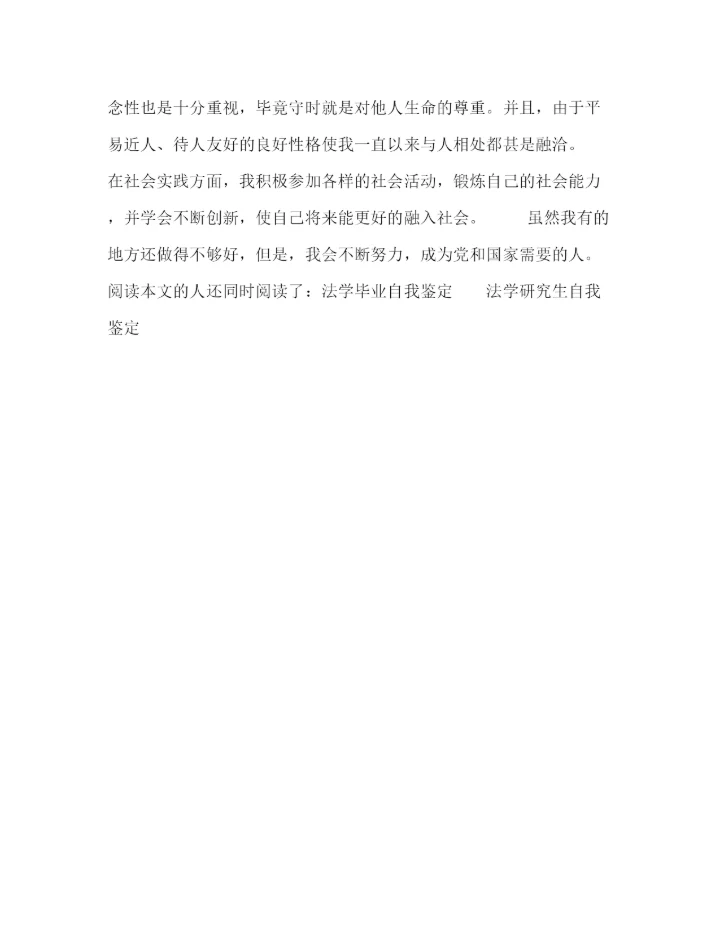 念性也是十分重视，毕竟守时就是对他人生命的尊重。并且，由于平易近人、待人友好的良好性格使我一直以来与人相处都甚是融洽。

在社会实践方面，我积极参加各样的社会活动，锻炼自己的社会能力，并学会不断创新，使自己将来能更好的融入社会。 虽然我有的地方还做得不够好，但是，我会不断努力，成为党和国家需要的人。

阅读本文的人还同时阅读了：法学毕业自我鉴定 法学研究生自我鉴定